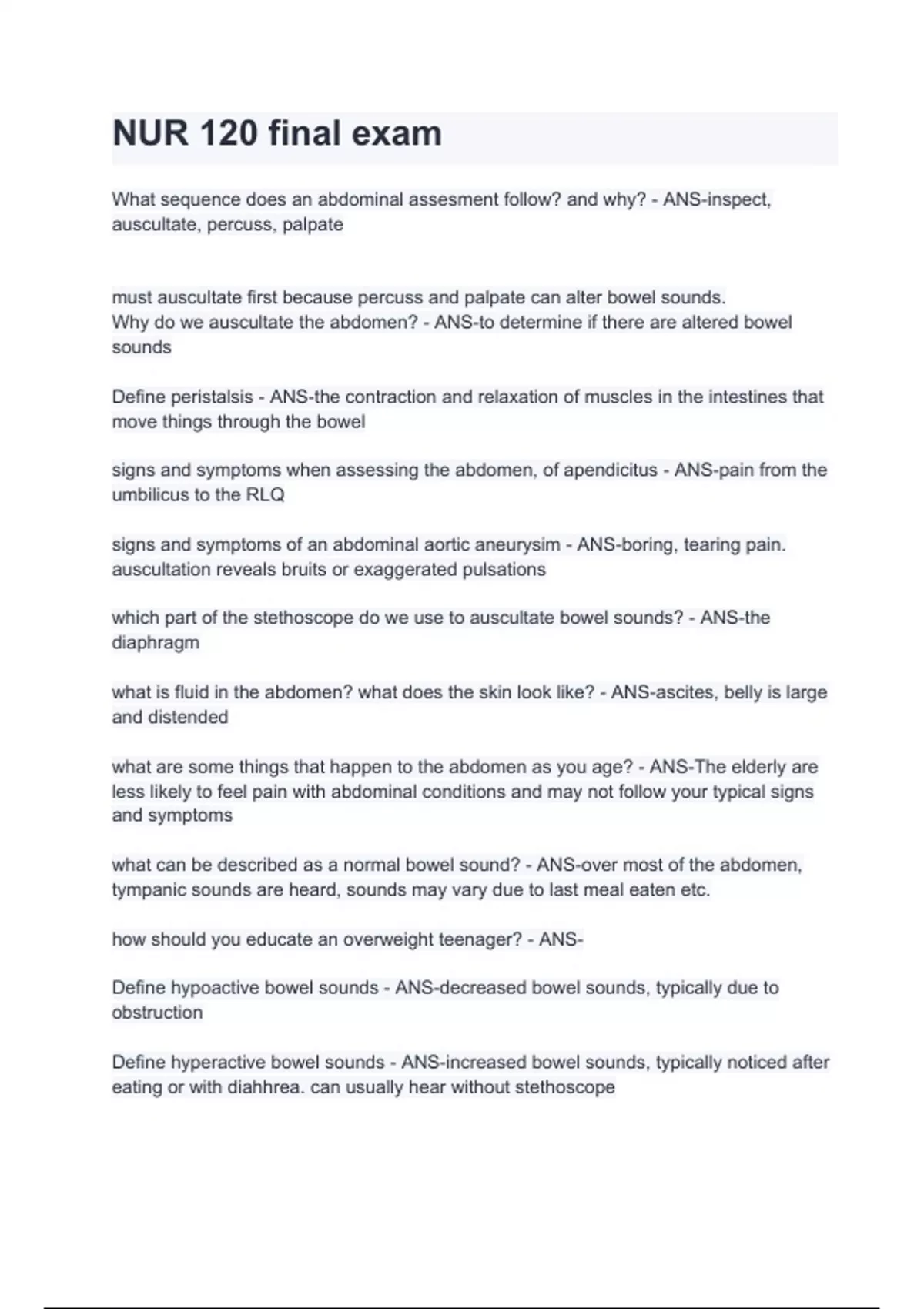 NUR 120 final exam

What sequence does an abdominal assesment follow? and why? - ANS-inspect, auscultate, percuss, palpate

must auscultate first because percuss and palpate can alter bowel sounds.
Why do we auscultate the abdomen? - ANS-to determine if there are altered bowel sounds

Define peristalsis - ANS-the contraction and relaxation of muscles in the intestines that move things through the bowel

signs and symptoms when assessing the abdomen, of apendicitus - ANS-pain from the umbilicus to the RLQ

signs and symptoms of an abdominal aortic aneurysim - ANS-boring, tearing pain. auscultation reveals bruits or exaggerated pulsations

which part of the stethoscope do we use to auscultate bowel sounds? - ANS-the diaphragm

what is fluid in the abdomen? what does the skin look like? - ANS-ascites, belly is large and distended

what are some things that happen to the abdomen as you age? - ANS-The elderly are less likely to feel pain with abdominal conditions and may not follow your typical signs and symptoms

what can be described as a normal bowel sound? - ANS-over most of the abdomen, tympanic sounds are heard, sounds may vary due to last meal eaten etc.

how should you educate an overweight teenager? - ANS-

Define hypoactive bowel sounds - ANS-decreased bowel sounds, typically due to obstruction

Define hyperactive bowel sounds - ANS-increased bowel sounds, typically noticed after eating or with diahhrea. can usually hear without stethoscope